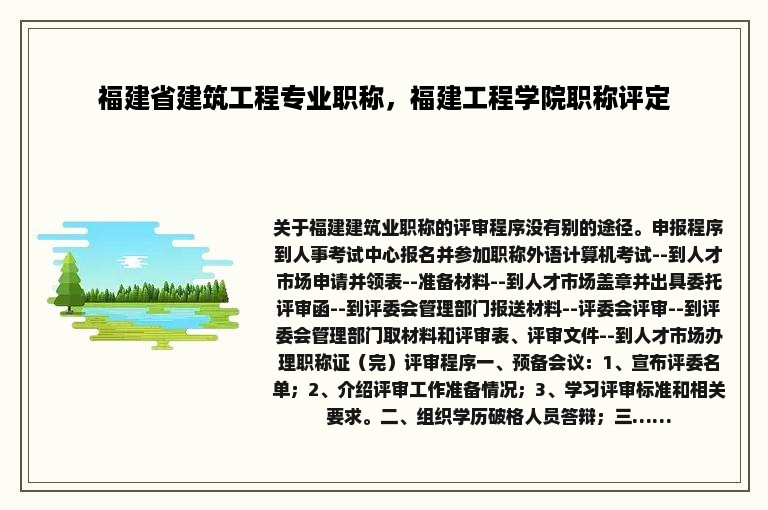 福建省建筑工程专业职称，福建工程学院职称评定

关于福建建筑业职称的评审程序没有别的途径。申报程序到人事考试中心报名并参加职称外语计算机考试--到人才市场申请并领表--准备材料--到人才市场盖章并出具委托评审函--到评委会管理部门报送材料--评委会评审--到评委会管理部门取材料和评审表、评审文件--到人才市场办理职称证（完）评审程序一、预备会议：1、宣布评委名单；2、介绍评审工作准备情况；3、学习评审标准和相关要求。二、组织学历破格人员答辩；三......